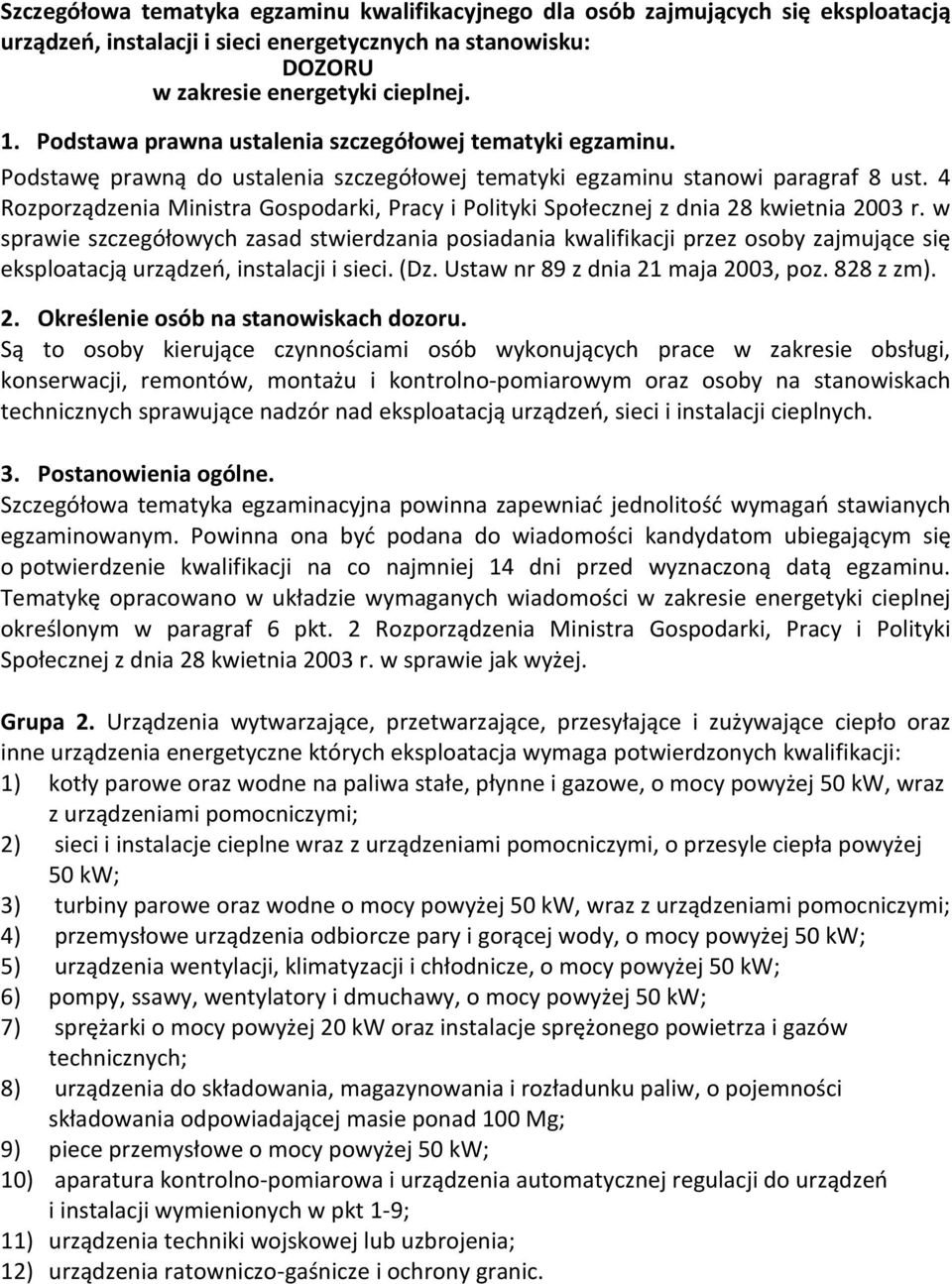 Szczegółowa tematyka egzaminu kwalifikacyjnego dla osób zajmujących się eksploatacją urządzeń, instalacji i sieci energetycznych na stanowisku:
DOZORU
w zakresie energetyki cieplnej.

1. Podstawa prawna ustalenia szczegółowej tematyki egzaminu.
Podstawę prawną do ustalenia szczegółowej tematyki egzaminu stanowi paragraf 8 ust. 4 Rozporządzenia Ministra Gospodarki, Pracy i Polityki Społecznej z dnia 28 kwietnia 2003 r. w sprawie szczegółowych zasad stwierdzania posiadania kwalifikacji przez osoby zajmujące się eksploatacją urządzeń, instalacji i sieci. (Dz. Ustaw nr 89 z dnia 21 maja 2003, poz. 828 z zm).

2. Określenie osób na stanowiskach dozoru.
Są to osoby kierujące czynnościami osób wykonujących prace w zakresie obsługi, konserwacji, remontów, montażu i kontrolno-pomiarowym oraz osoby na stanowiskach technicznych sprawujące nadzór nad eksploatacją urządzeń, sieci i instalacji cieplnych.

3. Postanowienia ogólne.
Szczegółowa tematyka egzaminacyjna powinna zapewniać jednolitość wymagań stawianych egzaminowanym. Powinna ona być podana do wiadomości kandydatom ubiegającym się o potwierdzenie kwalifikacji na co najmniej 14 dni przed wyznaczoną datą egzaminu. Tematykę opracowano w układzie wymaganych wiadomości w zakresie energetyki cieplnej określonym w paragraf 6 pkt. 2 Rozporządzenia Ministra Gospodarki, Pracy i Polityki Społecznej z dnia 28 kwietnia 2003 r. w sprawie jak wyżej.

Grupa 2. Urządzenia wytwarzające, przetwarzające, przesyłające i zużywające ciepło oraz inne urządzenia energetyczne których eksploatacja wymaga potwierdzonych kwalifikacji:
1) kotły parowe oraz wodne na paliwa stałe, płynne i gazowe, o mocy powyżej 50 kW, wraz z urządzeniami pomocniczymi;
2) sieci i instalacje cieplne wraz z urządzeniami pomocniczymi, o przesyle ciepła powyżej 50 kW;
3) turbiny parowe oraz wodne o mocy powyżej 50 kW, wraz z urządzeniami pomocniczymi;
4) przemysłowe urządzenia odbiorcze pary i gorącej wody, o mocy powyżej 50 kW;
5) urządzenia wentylacji, klimatyzacji i chłodnicze, o mocy powyżej 50 kW;
6) pompy, ssawy, wentylatory i dmuchawy, o mocy powyżej 50 kW;
7) sprężarki o mocy powyżej 20 kW oraz instalacje sprężonego powietrza i gazów technicznych;
8) urządzenia do składowania, magazynowania i rozładunku paliw, o pojemności składowania odpowiadającej masie ponad 100 Mg;
9) piece przemysłowe o mocy powyżej 50 kW;
10) aparatura kontrolno-pomiarowa i urządzenia automatycznej regulacji do urządzeń i instalacji wymienionych w pkt 1-9;
11) urządzenia techniki wojskowej lub uzbrojenia;
12) urządzenia ratowniczo-gaśnicze i ochrony granic.